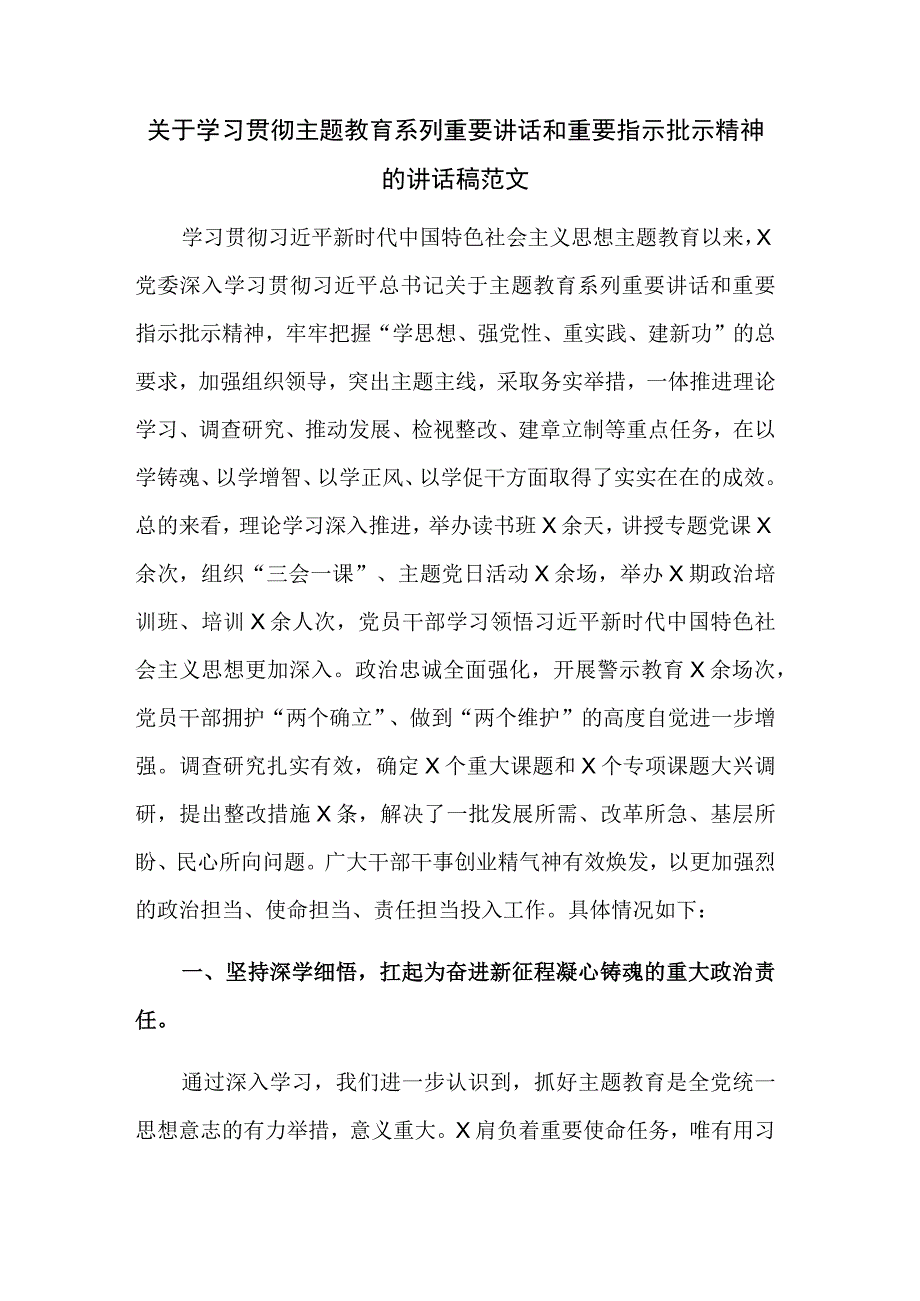 关于学习贯彻主题教育系列重要讲话和重要指示批示精神的讲话稿范文

学习贯彻习近平新时代中国特色社会主义思想主题教育以来，X党委深入学习贯彻习近平总书记关于主题教育系列重要讲话和重要指示批示精神，牢牢把握“学思想、强党性、重实践、建新功”的总要求，加强组织领导，突出主题主线，采取务实举措，一体推进理论学习、调查研究、推动发展、检视整改、建章立制等重点任务，在以学铸魂、以学增智、以学正风、以学促干方面取得了实实在在的成效。总的来看，理论学习深入推进，举办读书班X余天，讲授专题党课X余次，组织“三会一课”、主题党日活动X余场，举办X期政治培训班、培训X余人次，党员干部学习领悟习近平新时代中国特色社会主义思想更加深入。政治忠诚全面强化，开展警示教育X余场次，党员干部拥护“两个确立”、做到“两个维护”的高度自觉进一步增强。调查研究扎实有效，确定X个重大课题和X个专项课题大兴调研，提出整改措施X条，解决了一批发展所需、改革所急、基层所盼、民心所向问题。广大干部干事创业精气神有效焕发，以更加强烈的政治担当、使命担当、责任担当投入工作。具体情况如下：

一、坚持深学细悟，扛起为奋进新征程凝心铸魂的重大政治责任。

通过深入学习，我们进一步认识到，抓好主题教育是全党统一思想意志的有力举措，意义重大。X肩负着重要使命任务，唯有用习